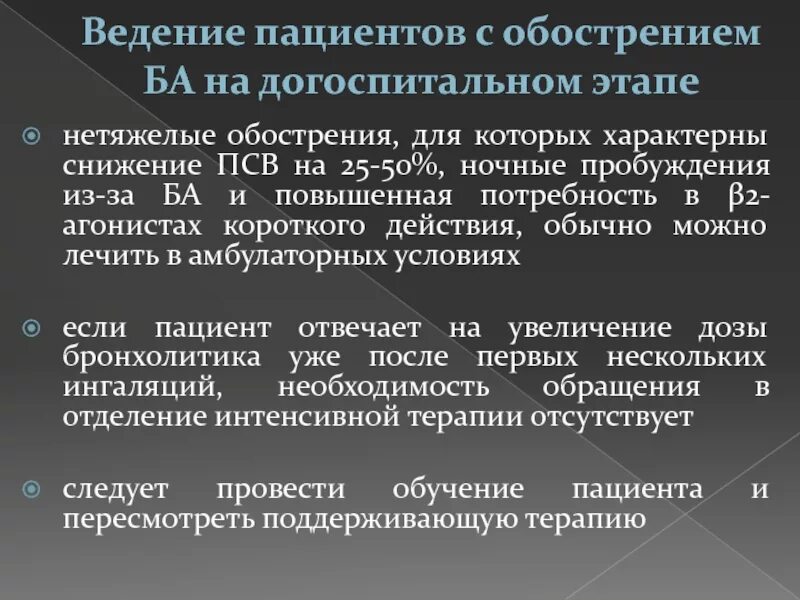 Ведение пациентов с обострением БА на догоспитальном этапе

нетяжелые обострения, для которых характерны снижение ПСВ на 25-50%, ночные пробуждения из-за БА и повышенная потребность в β2-агонистах короткого действия, обычно можно лечить в амбулаторных условиях

если пациент отвечает на увеличение дозы бронхолитика уже после первых нескольких ингаляций, необходимость обращения в отделение интенсивной терапии отсутствует

следует провести обучение пациента и пересмотреть поддерживающую терапию